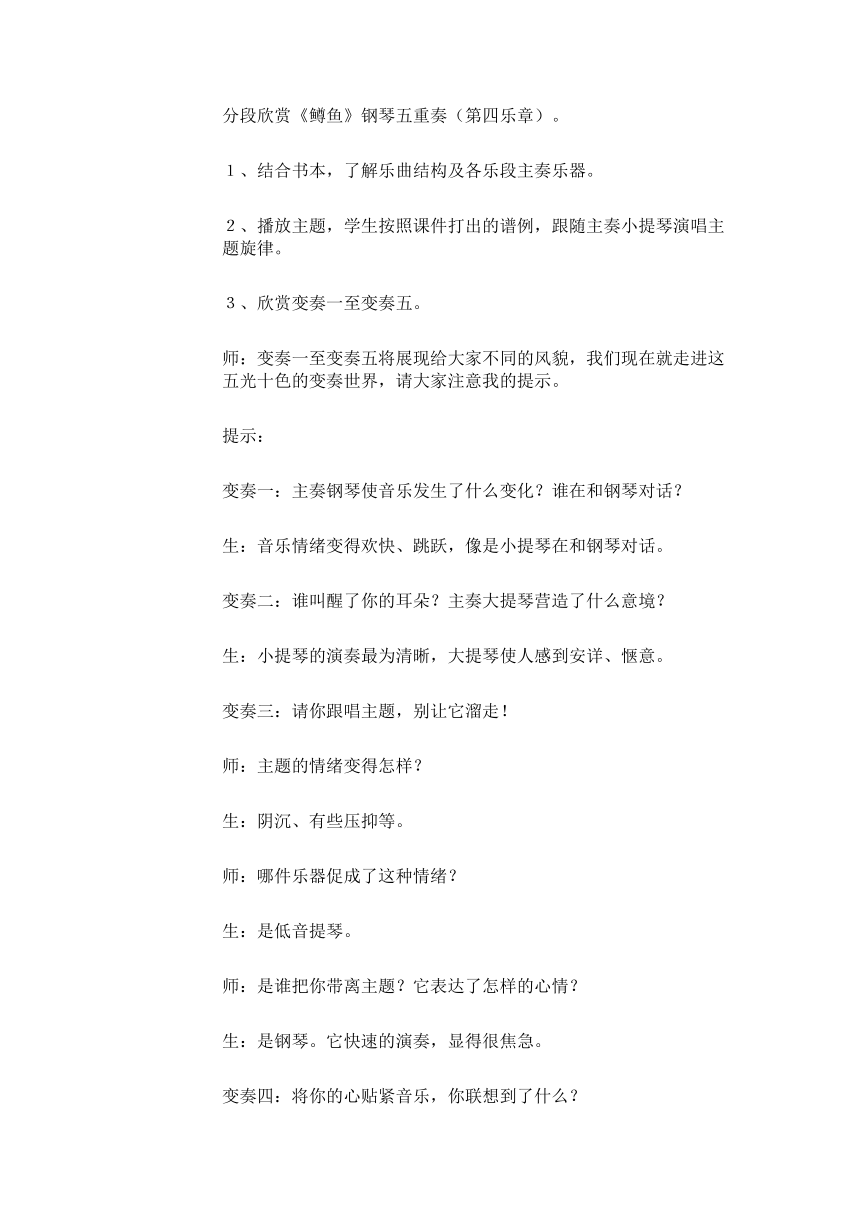 分段欣赏《鳟鱼》钢琴五重奏（第四乐章）。

１、结合书本，了解乐曲结构及各乐段主奏乐器。

２、播放主题，学生按照课件打出的谱例，跟随主奏小提琴演唱主题旋律。

３、欣赏变奏一至变奏五。

师：变奏一至变奏五将展现给大家不同的风貌，我们现在就走进这五光十色的变奏世界，请大家注意我的提示。

提示：

变奏一：主奏钢琴使音乐发生了什么变化？谁在和钢琴对话？

生：音乐情绪变得欢快、跳跃，像是小提琴在和钢琴对话。

变奏二：谁叫醒了你的耳朵？主奏大提琴营造了什么意境？

生：小提琴的演奏最为清晰，大提琴使人感到安详、惬意。

变奏三：请你跟唱主题，别让它溜走！

师：主题的情绪变得怎样？

生：阴沉、有些压抑等。

师：哪件乐器促成了这种情绪？

生：是低音提琴。

师：是谁把你带离主题？它表达了怎样的心情？

生：是钢琴。它快速的演奏，显得很焦急。

变奏四：将你的心贴紧音乐，你联想到了什么？